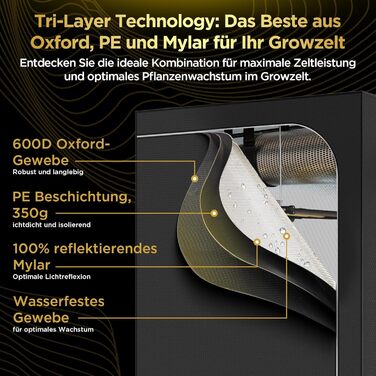 Tri-Layer Technology: Das Beste aus Oxford, PE und Mylar für Ihr Growzelt

Entdecken Sie die ideale Kombination für maximale Zeltleistung und optimales Pflanzenwachstum im Growzelt.

600D Oxford-Gewebe
Robust und langlebig

PE Beschichtung, 350g
ichtdicht und isolierend

100% reflektierendes Mylar
Optimale Lichtreflexion

Wasserfestes Gewebe
für optimales Wachstum